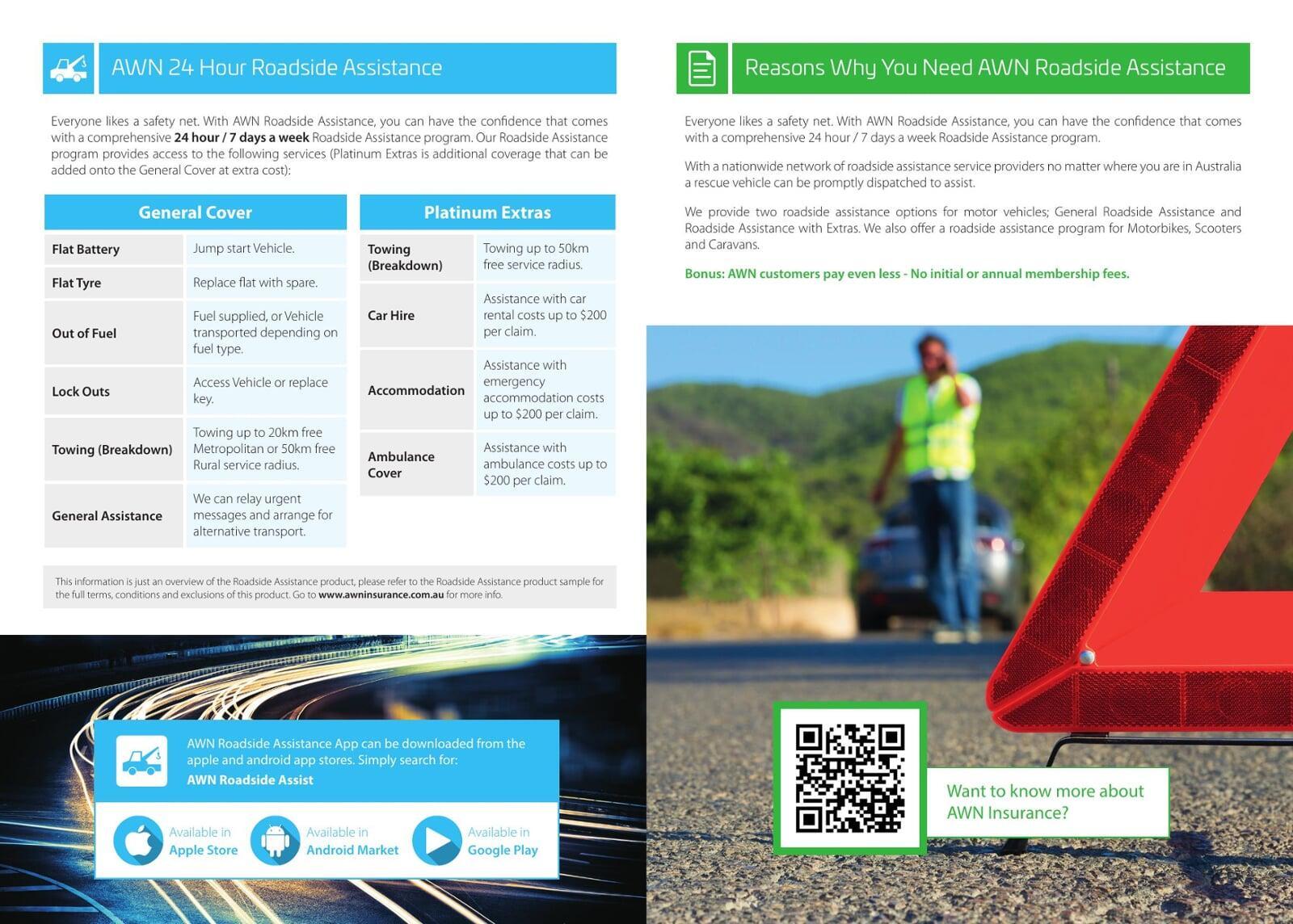 AWN 24 Hour Roadside Assistance

Everyone likes a safety net. With AWN Roadside Assistance, you can have the confidence that comes with a comprehensive 24 hour / 7 days a week Roadside Assistance program. Our Roadside Assistance program provides access to the following services (Platinum Extras is additional coverage that can be added onto the General Cover at extra cost):

| General Cover | |
|---|---|
| Flat Battery | Jump start Vehicle. |
| Flat Tyre | Replace flat with spare. |
| Out of Fuel | Fuel supplied, or Vehicle transported depending on fuel type. |
| Lock Outs | Access Vehicle or replace key. |
| Towing (Breakdown) | Towing up to 20km free Metropolitan or 50km free Rural service radius. |
| General Assistance | We can relay urgent messages and arrange for alternative transport. |

| Platinum Extras | |
|---|---|
| Towing (Breakdown) | Towing up to 50km free service radius. |
| Car Hire | Assistance with car rental costs up to $200 per claim. |
| Accommodation | Assistance with emergency accommodation costs up to $200 per claim. |
| Ambulance Cover | Assistance with ambulance costs up to $200 per claim. |

This information is just an overview of the Roadside Assistance product, please refer to the Roadside Assistance product sample for the full terms, conditions and exclusions of this product. Go to www.awninsurance.com.au for more info.

AWN Roadside Assistance App can be downloaded from the apple and android app stores. Simply search for:
AWN Roadside Assist

Available in
Apple Store

Available in
Android Market

Available in
Google Play

Reasons Why You Need AWN Roadside Assistance

Everyone likes a safety net. With AWN Roadside Assistance, you can have the confidence that comes with a comprehensive 24 hour / 7 days a week Roadside Assistance program.

With a nationwide network of roadside assistance service providers no matter where you are in Australia a rescue vehicle can be promptly dispatched to assist.

We provide two roadside assistance options for motor vehicles; General Roadside Assistance and Roadside Assistance with Extras. We also offer a roadside assistance program for Motorbikes, Scooters and Caravans.

Bonus: AWN customers pay even less - No initial or annual membership fees.

Want to know more about AWN Insurance?